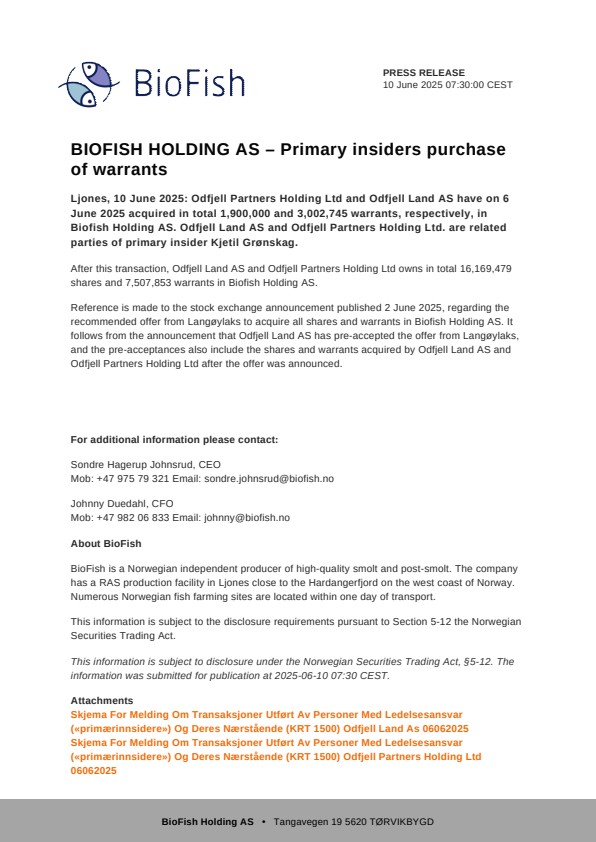 BioFish

PRESS RELEASE
10 June 2025 07:30:00 CEST

BIOFISH HOLDING AS – Primary insiders purchase of warrants

Ljones, 10 June 2025: Odfjell Partners Holding Ltd and Odfjell Land AS have on 6 June 2025 acquired in total 1,900,000 and 3,002,745 warrants, respectively, in Biofish Holding AS. Odfjell Land AS and Odfjell Partners Holding Ltd. are related parties of primary insider Kjetil Grønskag.

After this transaction, Odfjell Land AS and Odfjell Partners Holding Ltd owns in total 16,169,479 shares and 7,507,853 warrants in Biofish Holding AS.

Reference is made to the stock exchange announcement published 2 June 2025, regarding the recommended offer from Langøylaks to acquire all shares and warrants in Biofish Holding AS. It follows from the announcement that Odfjell Land AS has pre-accepted the offer from Langøylaks, and the pre-acceptances also include the shares and warrants acquired by Odfjell Land AS and Odfjell Partners Holding Ltd after the offer was announced.

For additional information please contact:

Sondre Hagerup Johnsrud, CEO
Mob: +47 975 79 321 Email: sondre.johnsrud@biofish.no

Johnny Duedahl, CFO
Mob: +47 982 06 833 Email: johnny@biofish.no

About BioFish

BioFish is a Norwegian independent producer of high-quality smolt and post-smolt. The company has a RAS production facility in Ljones close to the Hardangerfjord on the west coast of Norway. Numerous Norwegian fish farming sites are located within one day of transport.

This information is subject to the disclosure requirements pursuant to Section 5-12 the Norwegian Securities Trading Act.

This information is subject to disclosure under the Norwegian Securities Trading Act, §5-12. The information was submitted for publication at 2025-06-10 07:30 CEST.

Attachments
Skjema For Melding Om Transaksjoner Utført Av Personer Med Ledelsesansvar («primærinnsidere») Og Deres Nærstående (KRT 1500) Odfjell Land As 06062025
Skjema For Melding Om Transaksjoner Utført Av Personer Med Ledelsesansvar («primærinnsidere») Og Deres Nærstående (KRT 1500) Odfjell Partners Holding Ltd 06062025

BioFish Holding AS • Tangavegen 19 5620 TØRVIKBYGD